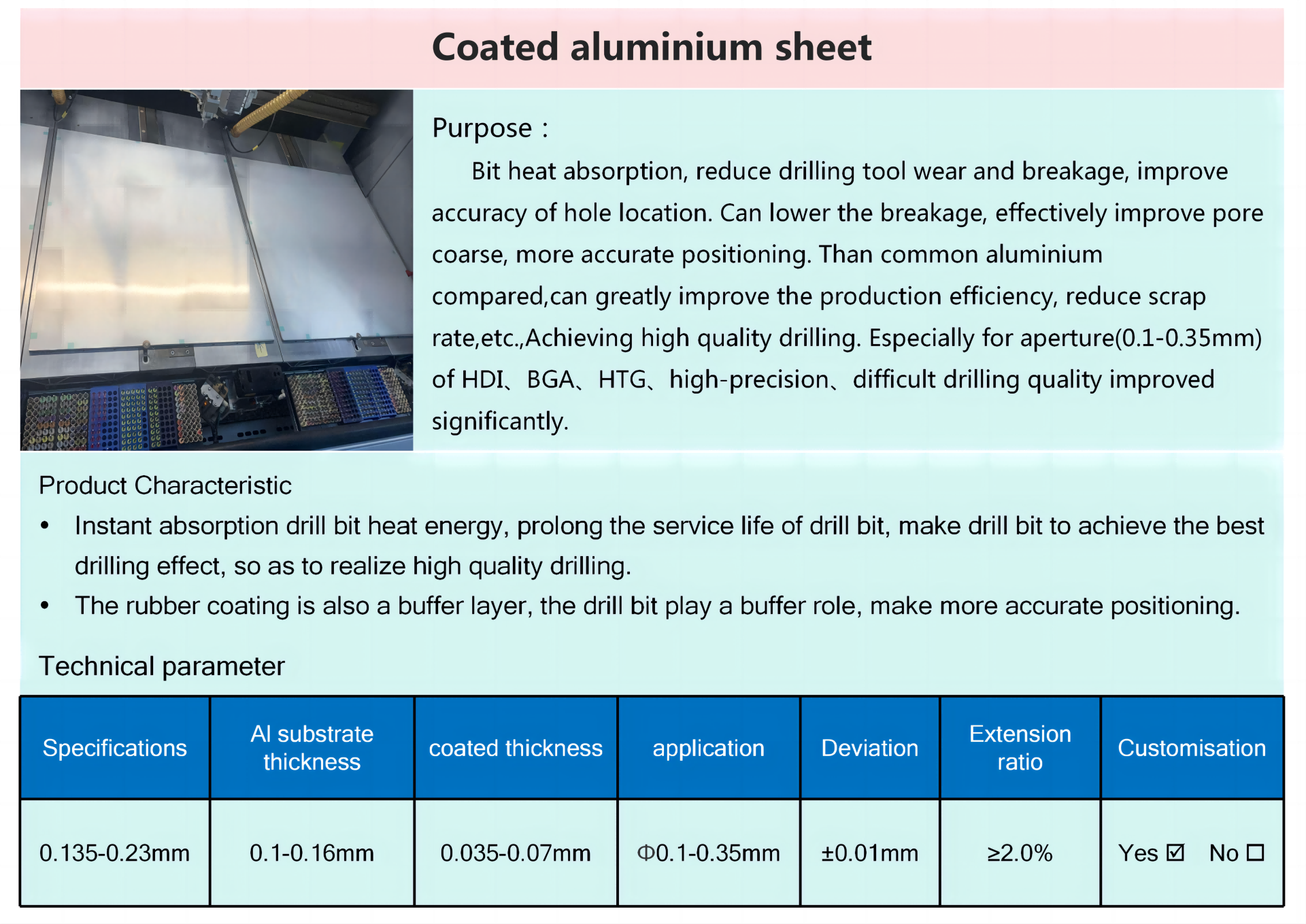 Coated aluminium sheet

Purpose：

Bit heat absorption, reduce drilling tool wear and breakage, improve accuracy of hole location. Can lower the breakage, effectively improve pore coarse, more accurate positioning. Than common aluminium compared,can greatly improve the production efficiency, reduce scrap rate,etc.,Achieving high quality drilling. Especially for aperture(0.1-0.35mm) of HDI、BGA、HTG、high-precision、difficult drilling quality improved significantly.

Product Characteristic

• Instant absorption drill bit heat energy, prolong the service life of drill bit, make drill bit to achieve the best drilling effect, so as to realize high quality drilling.
• The rubber coating is also a buffer layer, the drill bit play a buffer role, make more accurate positioning.

Technical parameter

| Specifications | Al substrate thickness | coated thickness | application | Deviation | Extension ratio | Customisation |
|---|---|---|---|---|---|---|
| 0.135-0.23mm | 0.1-0.16mm | 0.035-0.07mm | Φ0.1-0.35mm | ±0.01mm | ≥2.0% | Yes ☑ No ☐ |